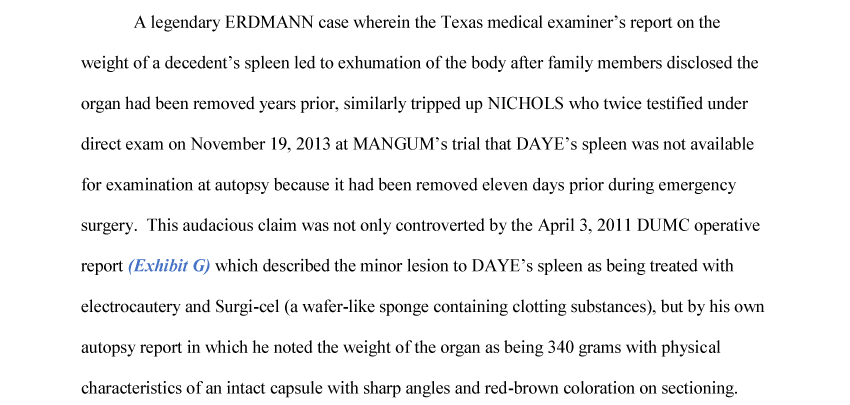 A legendary ERDMANN case wherein the Texas medical examiner's report on the weight of a decedent's spleen led to exhumation of the body after family members disclosed the organ had been removed years prior, similarly tripped up NICHOLS who twice testified under direct exam on November 19, 2013 at MANGUM's trial that DAYE's spleen was not available for examination at autopsy because it had been removed eleven days prior during emergency surgery. This audacious claim was not only controverted by the April 3, 2011 DUMC operative report (Exhibit G) which described the minor lesion to DAYE's spleen as being treated with electrocautery and Surgi-cel (a wafer-like sponge containing clotting substances), but by his own autopsy report in which he noted the weight of the organ as being 340 grams with physical characteristics of an intact capsule with sharp angles and red-brown coloration on sectioning.